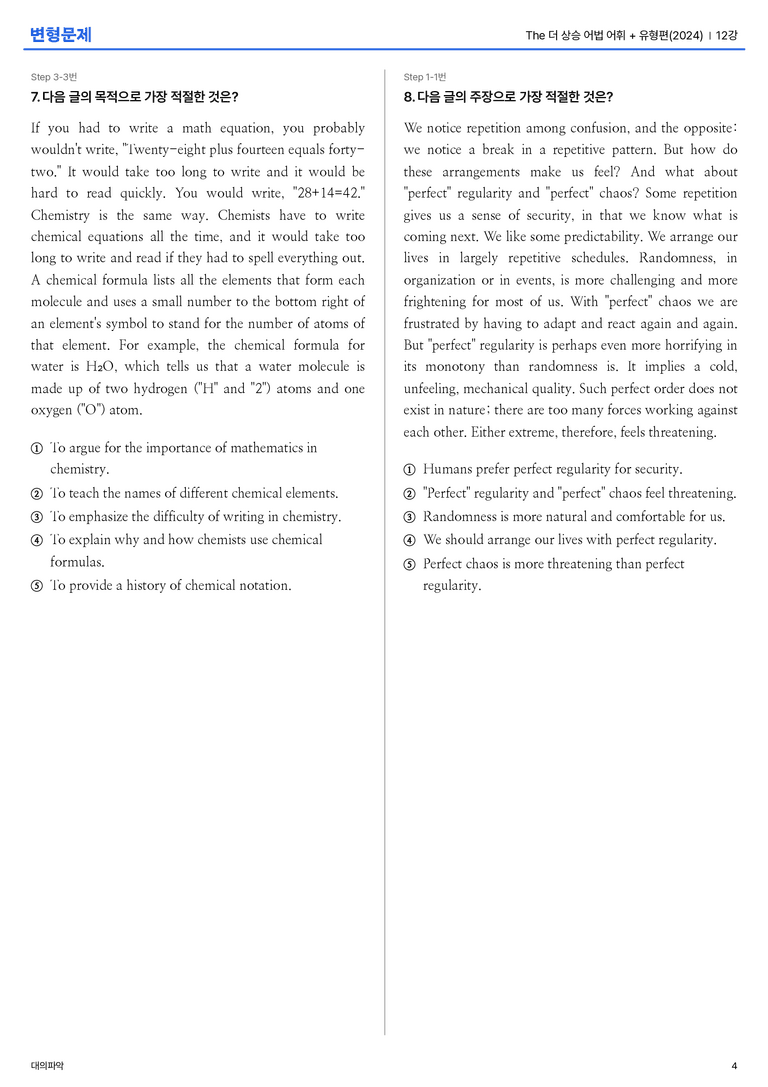 변형문제

The 더 상승 어법 어휘 + 유형편(2024) | 12강

Step 3-3번

7. 다음 글의 목적으로 가장 적절한 것은?

If you had to write a math equation, you probably wouldn't write, "Twenty-eight plus fourteen equals forty-two." It would take too long to write and it would be hard to read quickly. You would write, "28+14=42." Chemistry is the same way. Chemists have to write chemical equations all the time, and it would take too long to write and read if they had to spell everything out. A chemical formula lists all the elements that form each molecule and uses a small number to the bottom right of an element's symbol to stand for the number of atoms of that element. For example, the chemical formula for water is $H_2O$, which tells us that a water molecule is made up of two hydrogen ("H" and "2") atoms and one oxygen ("O") atom.

① To argue for the importance of mathematics in chemistry.
② To teach the names of different chemical elements.
③ To emphasize the difficulty of writing in chemistry.
④ To explain why and how chemists use chemical formulas.
⑤ To provide a history of chemical notation.

Step 1-1번

8. 다음 글의 주장으로 가장 적절한 것은?

We notice repetition among confusion, and the opposite: we notice a break in a repetitive pattern. But how do these arrangements make us feel? And what about "perfect" regularity and "perfect" chaos? Some repetition gives us a sense of security, in that we know what is coming next. We like some predictability. We arrange our lives in largely repetitive schedules. Randomness, in organization or in events, is more challenging and more frightening for most of us. With "perfect" chaos we are frustrated by having to adapt and react again and again. But "perfect" regularity is perhaps even more horrifying in its monotony than randomness is. It implies a cold, unfeeling, mechanical quality. Such perfect order does not exist in nature; there are too many forces working against each other. Either extreme, therefore, feels threatening.

① Humans prefer perfect regularity for security.
② "Perfect" regularity and "perfect" chaos feel threatening.
③ Randomness is more natural and comfortable for us.
④ We should arrange our lives with perfect regularity.
⑤ Perfect chaos is more threatening than perfect regularity.

대의파악

4